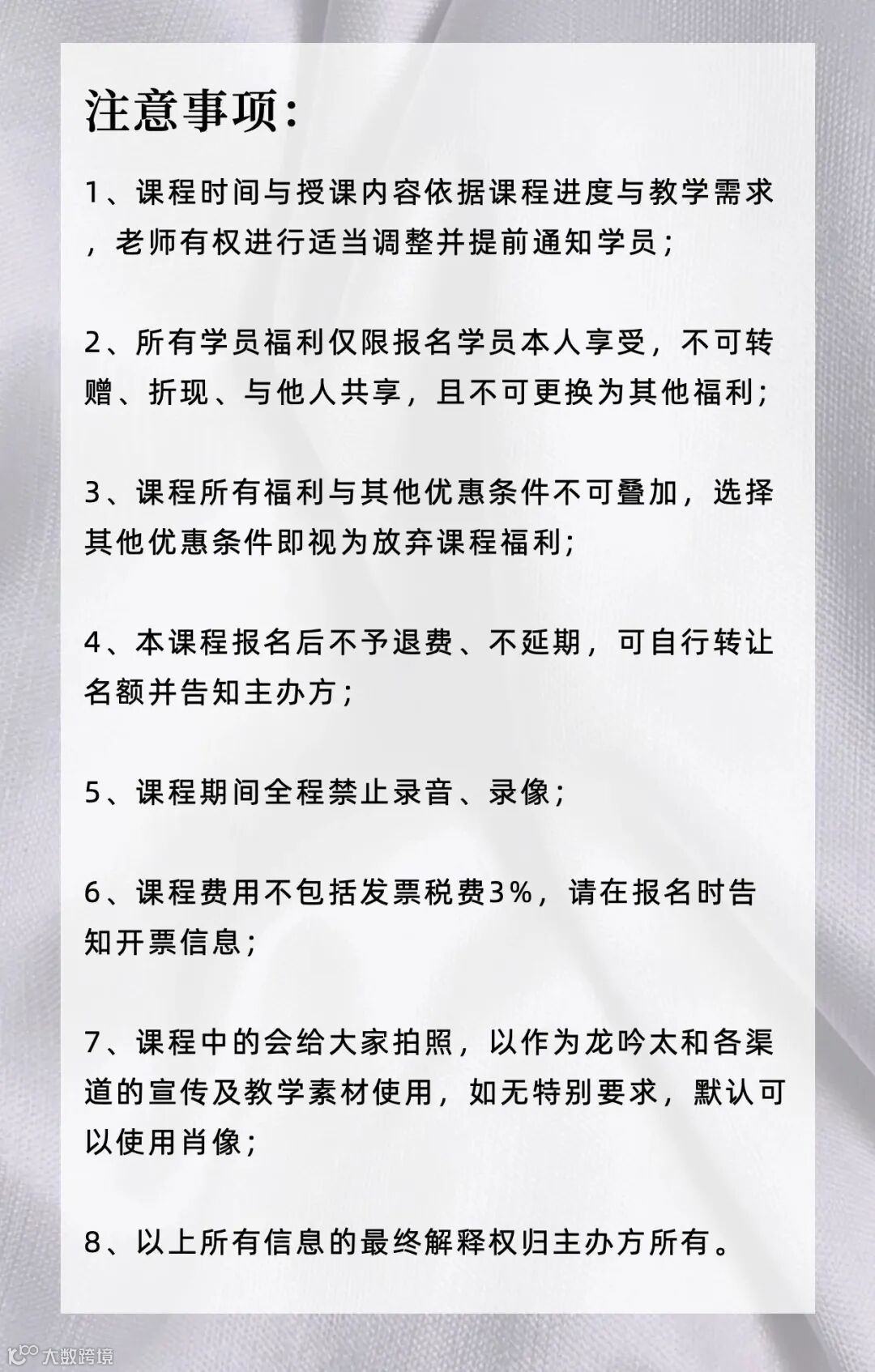 注意事项：

1、课程时间与授课内容依据课程进度与教学需求，老师有权进行适当调整并提前通知学员；

2、所有学员福利仅限报名学员本人享受，不可转赠、折现、与他人共享，且不可更换为其他福利；

3、课程所有福利与其他优惠条件不可叠加，选择其他优惠条件即视为放弃课程福利；

4、本课程报名后不予退费、不延期，可自行转让名额并告知主办方；

5、课程期间全程禁止录音、录像；

6、课程费用不包括发票税费3%，请在报名时告知开票信息；

7、课程中的会给大家拍照，以作为龙吟太和各渠道的宣传及教学素材使用，如无特别要求，默认可以使用肖像；

8、以上所有信息的最终解释权归主办方所有。

大数跨境